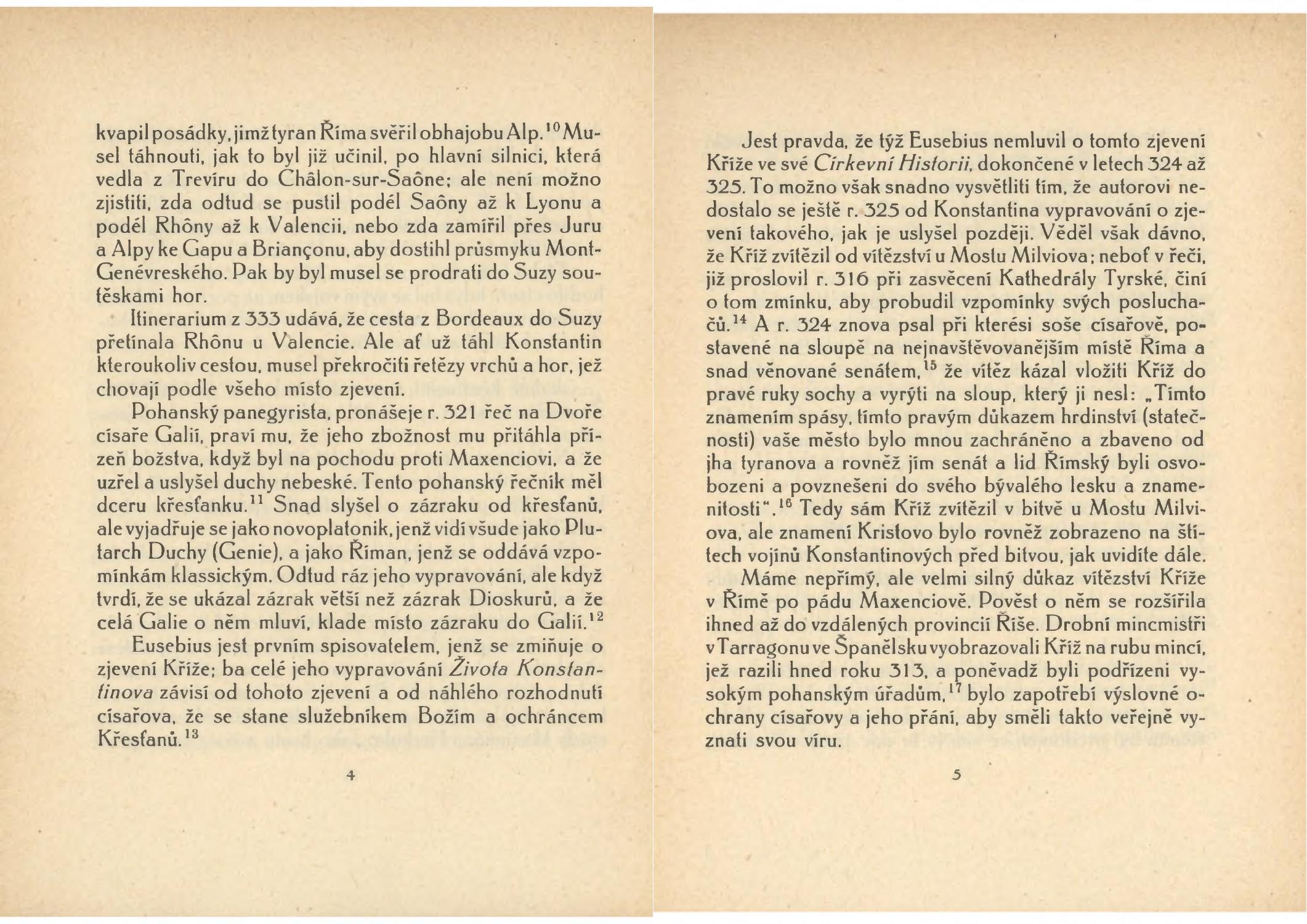 kvapil posádky, jimž tyran Říma svěřil obhajobu Alp.$^{10}$ Musel táhnouti, jak to byl již učinil, po hlavní silnici, která vedla z Trevíru do Châlon-sur-Saône; ale není možno zjistiti, zda odtud se pustil podél Saôny až k Lyonu a podél Rhôny až k Valencii, nebo zda zamířil přes Juru a Alpy ke Gapu a Briançonu, aby dostihl průsmyku Mont-Genévreského. Pak by byl musel se prodrati do Suzy soutěskami hor.

Itinerarium z 333 udává, že cesta z Bordeaux do Suzy přetínala Rhônu u Valencie. Ale ať už táhl Konstantin kteroukoliv cestou, musel překročiti řetězy vrchů a hor, jež chovají podle všeho místo zjevení.

Pohanský panegyrista, pronášeje r. 321 řeč na Dvoře císaře Galií, praví mu, že jeho zbožnost mu přitáhla přízeň božstva, když byl na pochodu proti Maxenciovi, a že uzřel a uslyšel duchy nebeské. Tento pohanský řečník měl dceru křesťanku.$^{11}$ Snad slyšel o zázraku od křesťanů, ale vyjadřuje se jako novoplatonik, jenž vidí všude jako Plutarch Duchy (Genie), a jako Říman, jenž se oddává vzpomínkám klassickým. Odtud ráz jeho vypravování, ale když tvrdí, že se ukázal zázrak větší než zázrak Dioskurů, a že celá Galie o něm mluví, klade místo zázraku do Galií.$^{12}$

Eusebius jest prvním spisovatelem, jenž se zmiňuje o zjevení Kříže; ba celé jeho vypravování Života Konstantinova závisí od tohoto zjevení a od náhlého rozhodnutí císařova, že se stane služebníkem Božím a ochráncem Křesťanů.$^{13}$

4

Jest pravda, že týž Eusebius nemluvil o tomto zjevení Kříže ve své Církevní Historii, dokončené v letech 324 až 325. To možno však snadno vysvětliti tím, že autorovi nedostalo se ještě r. 325 od Konstantina vypravování o zjevení takového, jak je uslyšel později. Věděl však dávno, že Kříž zvítězil od vítězství u Mostu Milviova; neboť v řeči, již proslovil r. 316 při zasvěcení Kathedrály Tyrské, činí o tom zmínku, aby probudil vzpomínky svých posluchačů.$^{14}$ A r. 324 znova psal při kterési soše císařově, postavené na sloupě na nejnavštěvovanějším místě Říma a snad věnované senátem,$^{15}$ že vítěz kázal vložiti Kříž do pravé ruky sochy a vyrýti na sloup, který ji nesl: „Tímto znamením spásy, tímto pravým důkazem hrdinství (statečnosti) vaše město bylo mnou zachráněno a zbaveno od jha tyranova a rovněž jím senát a lid Římský byli osvobozeni a povzneseni do svého bývalého lesku a znamenitosti“.$^{16}$ Tedy sám Kříž zvítězil v bitvě u Mostu Milviova, ale znamení Kristovo bylo rovněž zobrazeno na štítech vojínů Konstantinových před bitvou, jak uvidíte dále.

Máme nepřímý, ale velmi silný důkaz vítězství Kříže v Římě po pádu Maxenciově. Pověst o něm se rozšířila ihned až do vzdálených provincií Říše. Drobní mincmistři v Tarragonu ve Španělsku vyobrazovali Kříž na rubu mincí, jež razili hned roku 313, a poněvadž byli podřízeni vysokým pohanským úřadům,$^{17}$ bylo zapotřebí výslovné ochrany císařovy a jeho přání, aby směli takto veřejně vyznati svou víru.

5